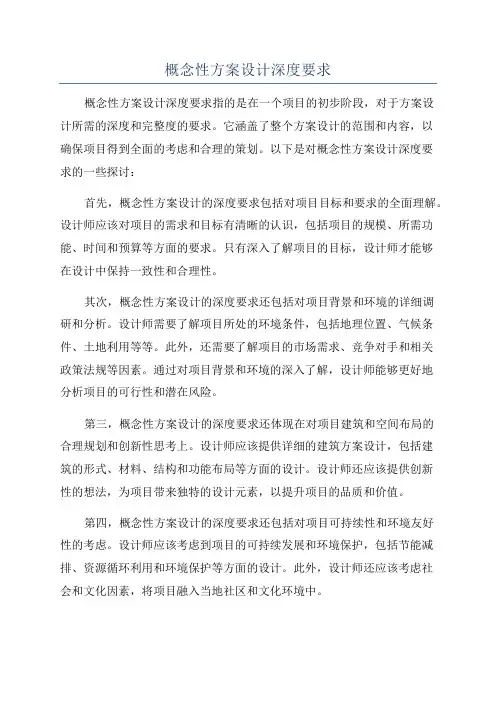 概念性方案设计深度要求

概念性方案设计深度要求指的是在一个项目的初步阶段，对于方案设计所需的深度和完整度的要求。它涵盖了整个方案设计的范围和内容，以确保项目得到全面的考虑和合理的策划。以下是对概念性方案设计深度要求的一些探讨：

首先，概念性方案设计的深度要求包括对项目目标和要求的全面理解。设计师应该对项目的需求和目标有清晰的认识，包括项目的规模、所需功能、时间和预算等方面的要求。只有深入了解项目的目标，设计师才能够在设计中保持一致性和合理性。

其次，概念性方案设计的深度要求还包括对项目背景和环境的详细调研和分析。设计师需要了解项目所处的环境条件，包括地理位置、气候条件、土地利用等等。此外，还需要了解项目的市场需求、竞争对手和相关政策法规等因素。通过对项目背景和环境的深入了解，设计师能够更好地分析项目的可行性和潜在风险。

第三，概念性方案设计的深度要求还体现在对项目建筑和空间布局的合理规划和创新性思考上。设计师应该提供详细的建筑方案设计，包括建筑的形式、材料、结构和功能布局等方面的设计。设计师还应该提供创新性的想法，为项目带来独特的设计元素，以提升项目的品质和价值。

第四，概念性方案设计的深度要求还包括对项目可持续性和环境友好性的考虑。设计师应该考虑到项目的可持续发展和环境保护，包括节能减排、资源循环利用和环境保护等方面的设计。此外，设计师还应该考虑社会和文化因素，将项目融入当地社区和文化环境中。